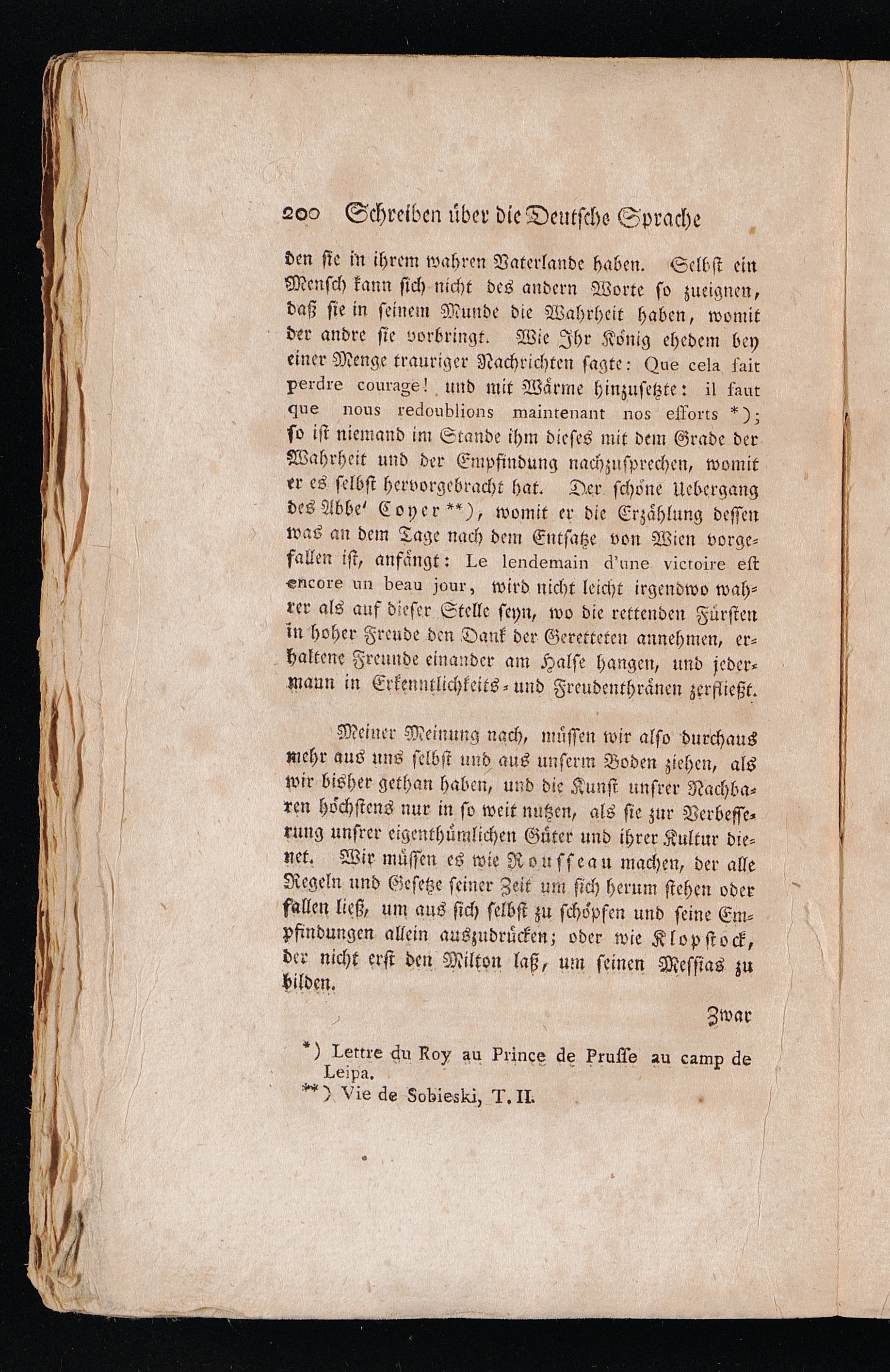 200 Schreiben über die Deutsche Sprache

den sie in ihrem wahren Vaterlande haben. Selbst ein Mensch kann sich nicht des andern Worte so zueignen, daß sie in seinem Munde die Wahrheit haben, womit der andre sie vorbringt. Wie Ihr König ehedem bey einer Menge trauriger Nachrichten sagte: Que cela fait perdre courage! und mit Wärme hinzusetzte: il faut que nous redoublions maintenant nos efforts *); so ist niemand im Stande ihm dieses mit dem Grade der Wahrheit und der Empfindung nachzusprechen, womit er es selbst hervorgebracht hat. Der schöne Uebergang des Abbe' Coyer **), womit er die Erzählung dessen was an dem Tage nach dem Entsatze von Wien vorgefallen ist, anfängt: Le lendemain d'une victoire est encore un beau jour, wird nicht leicht irgendwo wahrer als auf dieser Stelle seyn, wo die rettenden Fürsten in hoher Freude den Dank der Geretteten annehmen, erhaltene Freunde einander am Halse hangen, und jedermann in Erkenntlichkeits- und Freudenthränen zerfließt.

Meiner Meinung nach, müssen wir also durchaus mehr aus uns selbst und aus unserm Boden ziehen, als wir bisher gethan haben, und die Kunst unsrer Nachbaren höchstens nur in so weit nutzen, als sie zur Verbesserung unsrer eigenthümlichen Güter und ihrer Kultur dienet. Wir müssen es wie Rousseau machen, der alle Regeln und Gesetze seiner Zeit um sich herum stehen oder fallen ließ, um aus sich selbst zu schöpfen und seine Empfindungen allein auszudrücken; oder wie Klopstock, der nicht erst den Milton laß, um seinen Messias zu bilden.

Zwar

*) Lettre du Roy au Prince de Prusse au camp de Leipa.
**) Vie de Sobieski, T. II.